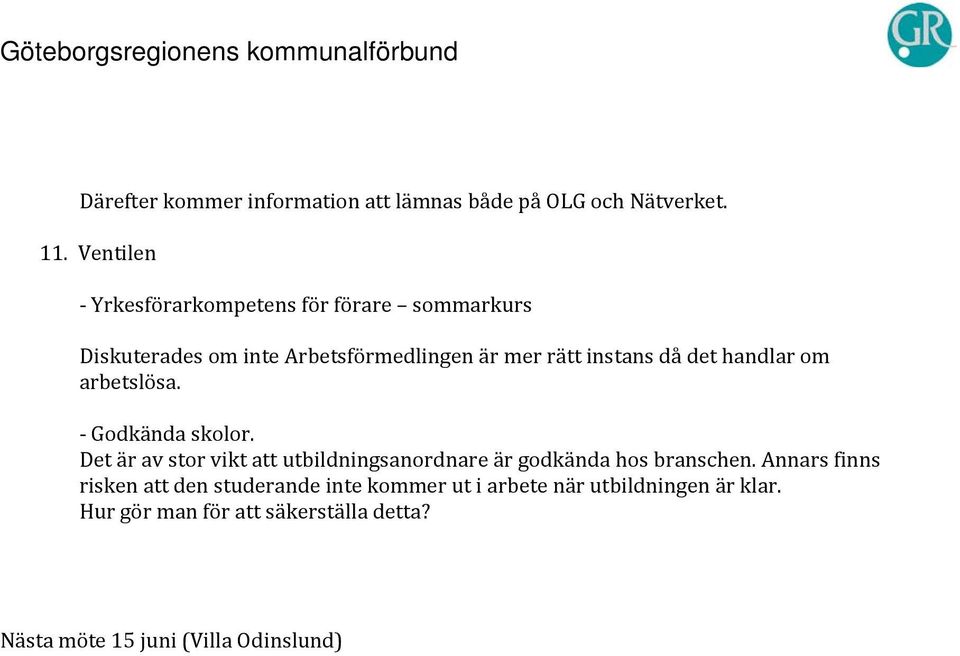 Göteborgsregionens kommunalförbund

GR

Därefter kommer information att lämnas både på OLG och Nätverket.

11. Ventilen

- Yrkesförarkompetens för förare – sommarkurs

Diskuterades om inte Arbetsförmedlingen är mer rätt instans då det handlar om arbetslösa.

- Godkända skolor.
Det är av stor vikt att utbildningsanordnare är godkända hos branschen. Annars finns risken att den studerande inte kommer ut i arbete när utbildningen är klar.
Hur gör man för att säkerställa detta?

Nästa möte 15 juni (Villa Odinslund)